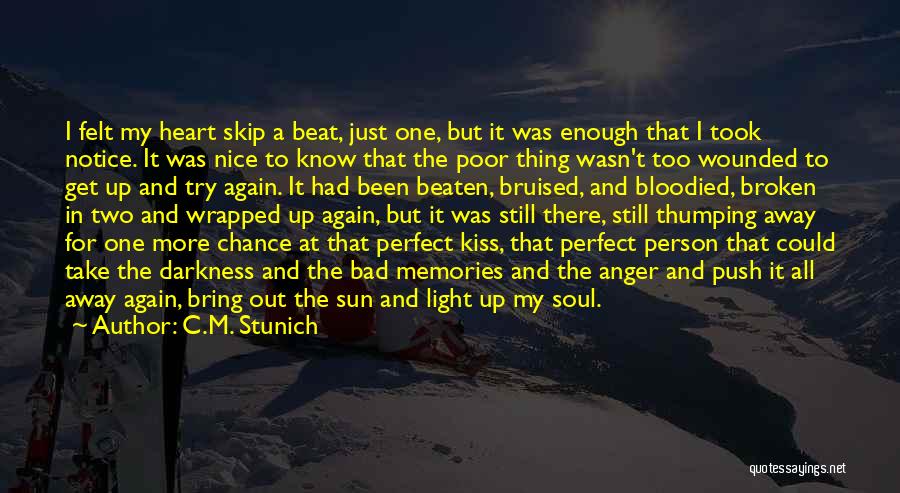 I felt my heart skip a beat, just one, but it was enough that I took notice. It was nice to know that the poor thing wasn't too wounded to get up and try again. It had been beaten, bruised, and bloodied, broken in two and wrapped up again, but it was still there, still thumping away for one more chance at that perfect kiss, that perfect person that could take the darkness and the bad memories and the anger and push it all away again, bring out the sun and light up my soul.

Author: C.M. Stunich

quotessayings.net